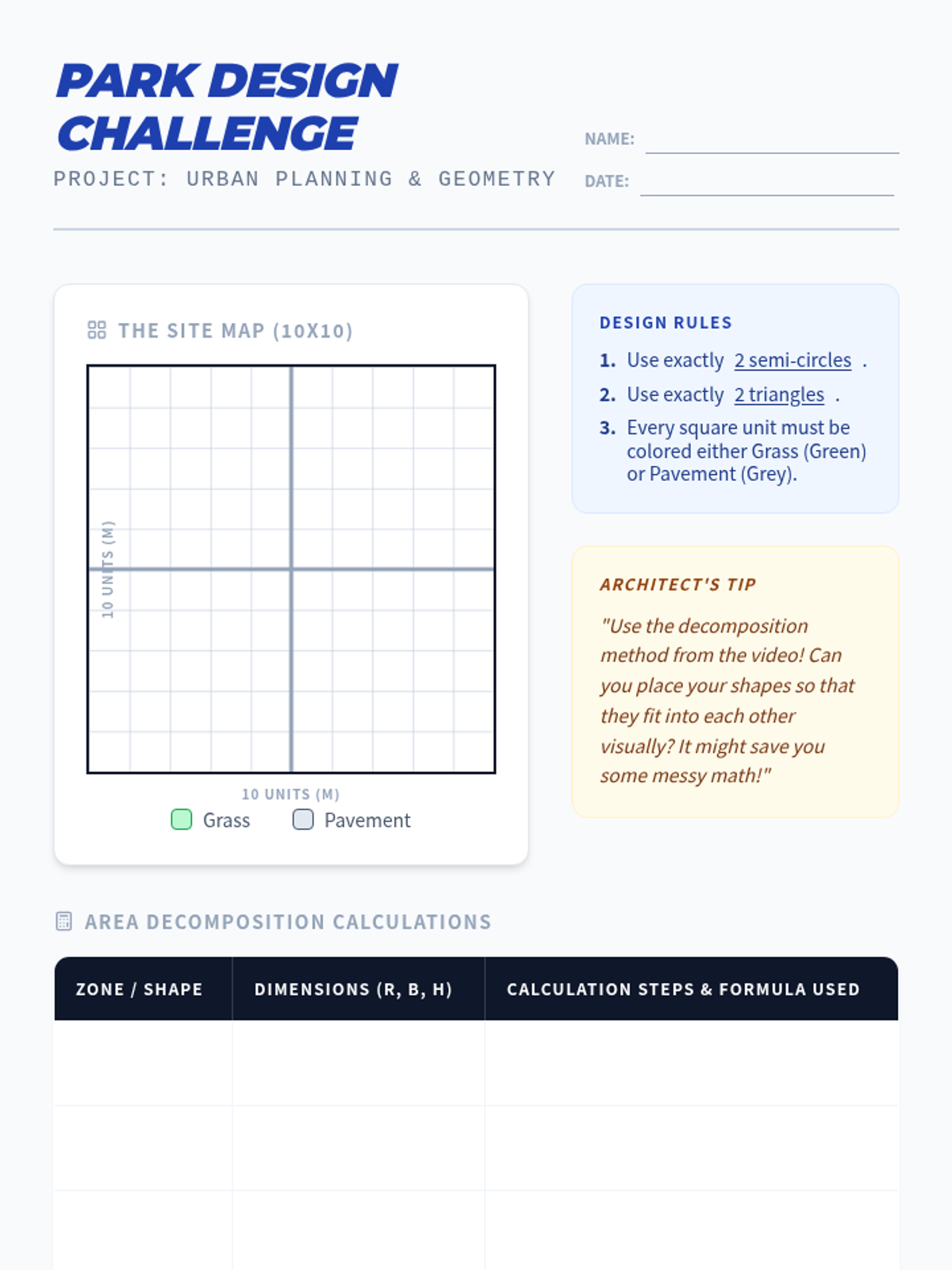 PARK DESIGN CHALLENGE

PROJECT: URBAN PLANNING & GEOMETRY

NAME:

DATE:

THE SITE MAP (10X10)

10 UNITS (M)

10 UNITS (M)

Grass   Pavement

DESIGN RULES

1. Use exactly 2 semi-circles .
2. Use exactly 2 triangles .
3. Every square unit must be colored either Grass (Green) or Pavement (Grey).

ARCHITECT'S TIP

"Use the decomposition method from the video! Can you place your shapes so that they fit into each other visually? It might save you some messy math!"

AREA DECOMPOSITION CALCULATIONS

| ZONE / SHAPE | DIMENSIONS (R, B, H) | CALCULATION STEPS & FORMULA USED |
|---|---|---|
| | | |
| | | |
| | | |